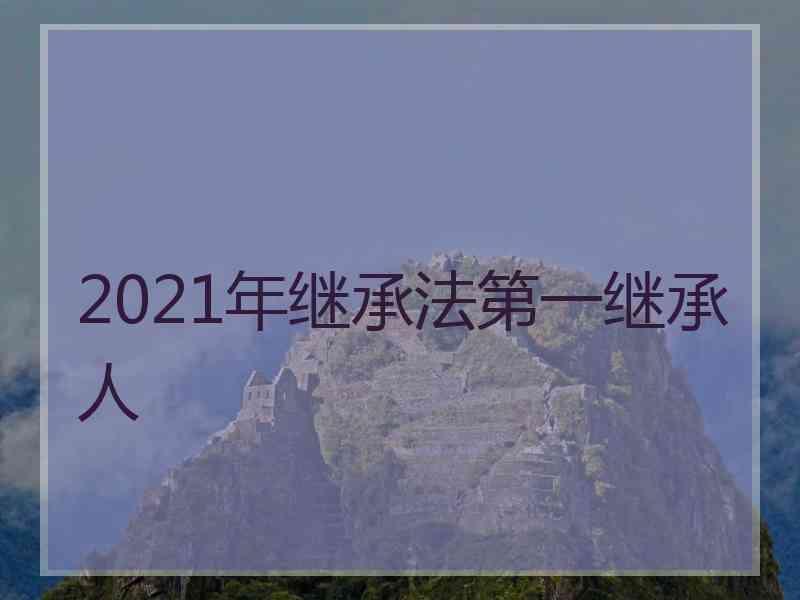 2021年继承法第一继承人